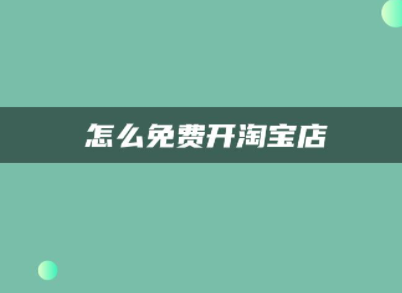 怎么免费开淘宝店